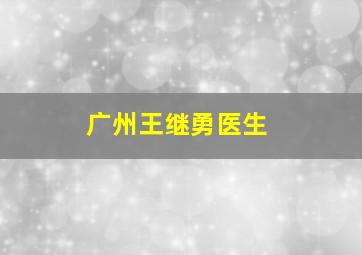 广州王继勇医生